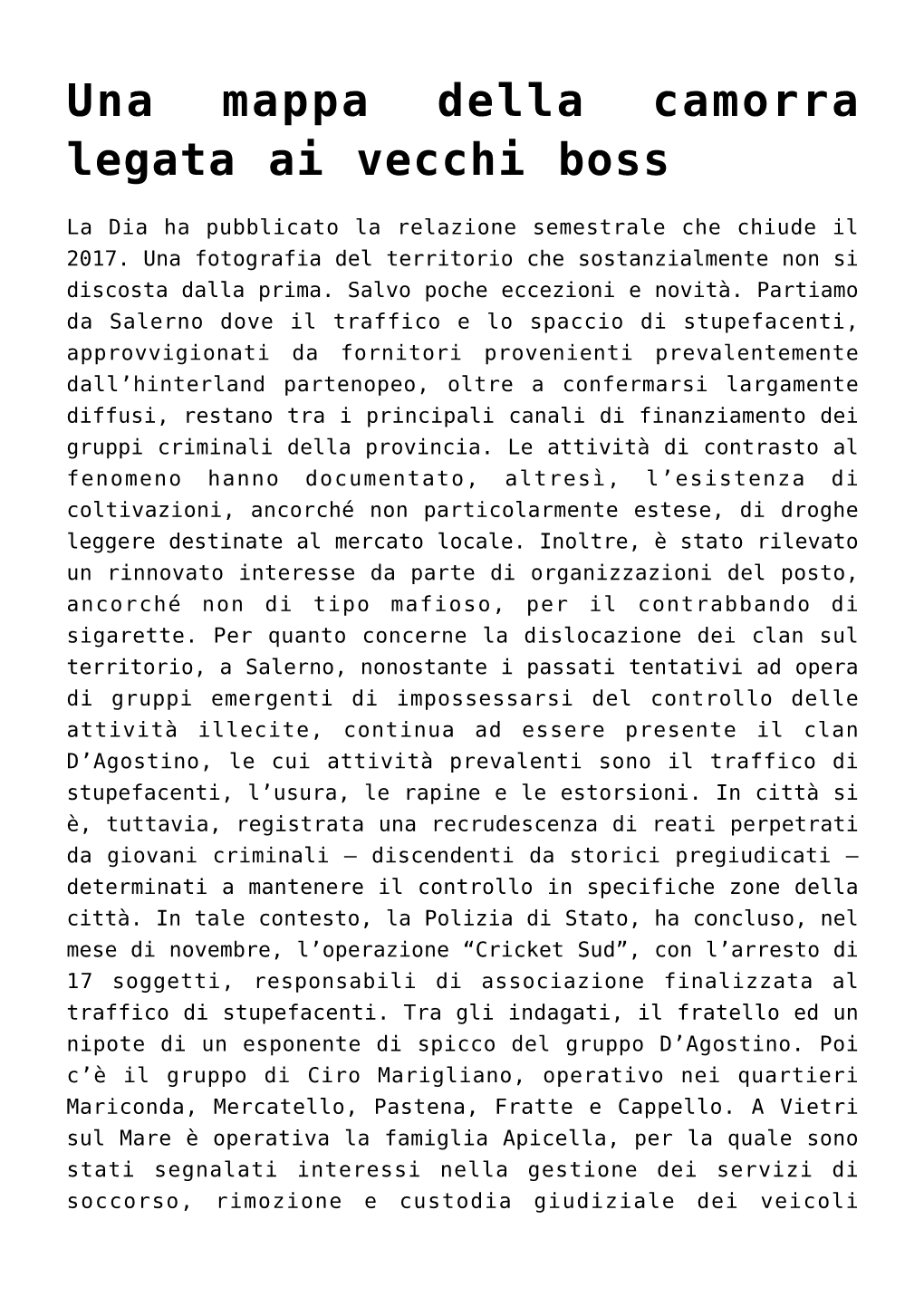 Una mappa della camorra legata ai vecchi boss

La Dia ha pubblicato la relazione semestrale che chiude il 2017. Una fotografia del territorio che sostanzialmente non si discosta dalla prima. Salvo poche eccezioni e novità. Partiamo da Salerno dove il traffico e lo spaccio di stupefacenti, approvvigionati da fornitori provenienti prevalentemente dall’hinterland partenopeo, oltre a confermarsi largamente diffusi, restano tra i principali canali di finanziamento dei gruppi criminali della provincia. Le attività di contrasto al fenomeno hanno documentato, altresì, l’esistenza di coltivazioni, ancorché non particolarmente estese, di droghe leggere destinate al mercato locale. Inoltre, è stato rilevato un rinnovato interesse da parte di organizzazioni del posto, ancorché non di tipo mafioso, per il contrabbando di sigarette. Per quanto concerne la dislocazione dei clan sul territorio, a Salerno, nonostante i passati tentativi ad opera di gruppi emergenti di impossessarsi del controllo delle attività illecite, continua ad essere presente il clan D’Agostino, le cui attività prevalenti sono il traffico di stupefacenti, l’usura, le rapine e le estorsioni. In città si è, tuttavia, registrata una recrudescenza di reati perpetrati da giovani criminali – discendenti da storici pregiudicati – determinati a mantenere il controllo in specifiche zone della città. In tale contesto, la Polizia di Stato, ha concluso, nel mese di novembre, l’operazione “Cricket Sud”, con l’arresto di 17 soggetti, responsabili di associazione finalizzata al traffico di stupefacenti. Tra gli indagati, il fratello ed un nipote di un esponente di spicco del gruppo D’Agostino. Poi c’è il gruppo di Ciro Marigliano, operativo nei quartieri Mariconda, Mercatello, Pastena, Fratte e Cappello. A Vietri sul Mare è operativa la famiglia Apicella, per la quale sono stati segnalati interessi nella gestione dei servizi di soccorso, rimozione e custodia giudiziale dei veicoli